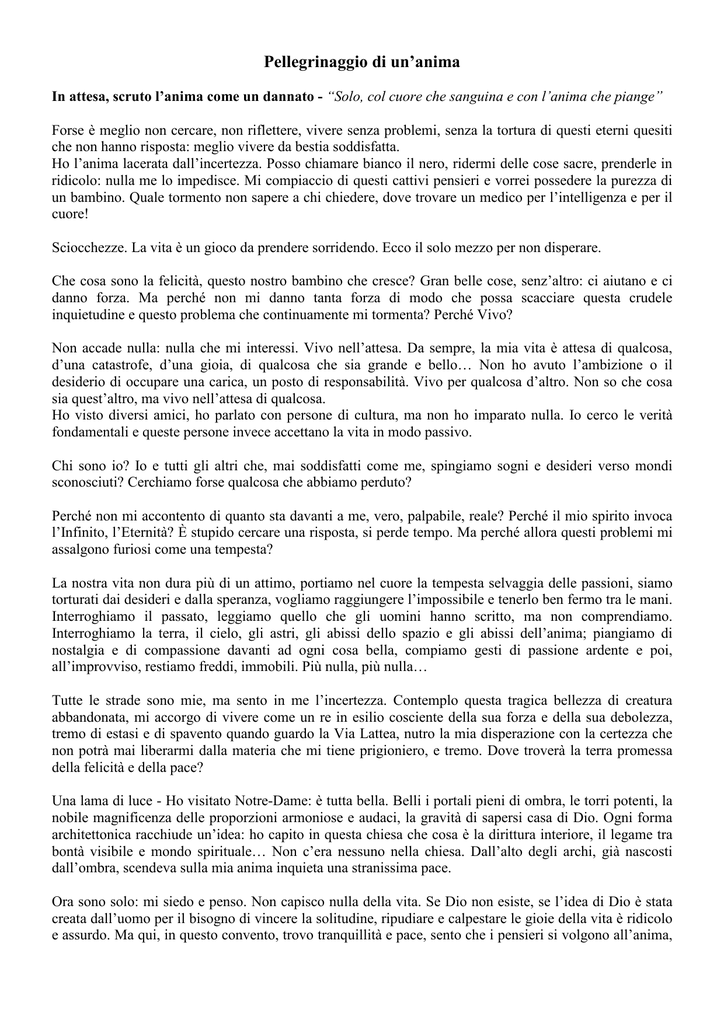 Pellegrinaggio di un'anima

In attesa, scruto l'anima come un dannato - "Solo, col cuore che sanguina e con l'anima che piange"

Forse è meglio non cercare, non riflettere, vivere senza problemi, senza la tortura di questi eterni quesiti che non hanno risposta: meglio vivere da bestia soddisfatta.
Ho l'anima lacerata dall'incertezza. Posso chiamare bianco il nero, ridermi delle cose sacre, prenderle in ridicolo: nulla me lo impedisce. Mi compiaccio di questi cattivi pensieri e vorrei possedere la purezza di un bambino. Quale tormento non sapere a chi chiedere, dove trovare un medico per l'intelligenza e per il cuore!

Sciocchezze. La vita è un gioco da prendere sorridendo. Ecco il solo mezzo per non disperare.

Che cosa sono la felicità, questo nostro bambino che cresce? Gran belle cose, senz'altro: ci aiutano e ci danno forza. Ma perché non mi danno tanta forza di modo che possa scacciare questa crudele inquietudine e questo problema che continuamente mi tormenta? Perché Vivo?

Non accade nulla: nulla che mi interessi. Vivo nell'attesa. Da sempre, la mia vita è attesa di qualcosa, d'una catastrofe, d'una gioia, di qualcosa che sia grande e bello… Non ho avuto l'ambizione o il desiderio di occupare una carica, un posto di responsabilità. Vivo per qualcosa d'altro. Non so che cosa sia quest'altro, ma vivo nell'attesa di qualcosa.
Ho visto diversi amici, ho parlato con persone di cultura, ma non ho imparato nulla. Io cerco le verità fondamentali e queste persone invece accettano la vita in modo passivo.

Chi sono io? Io e tutti gli altri che, mai soddisfatti come me, spingiamo sogni e desideri verso mondi sconosciuti? Cerchiamo forse qualcosa che abbiamo perduto?

Perché non mi accontento di quanto sta davanti a me, vero, palpabile, reale? Perché il mio spirito invoca l'Infinito, l'Eternità? È stupido cercare una risposta, si perde tempo. Ma perché allora questi problemi mi assalgono furiosi come una tempesta?

La nostra vita non dura più di un attimo, portiamo nel cuore la tempesta selvaggia delle passioni, siamo torturati dai desideri e dalla speranza, vogliamo raggiungere l'impossibile e tenerlo ben fermo tra le mani. Interroghiamo il passato, leggiamo quello che gli uomini hanno scritto, ma non comprendiamo. Interroghiamo la terra, il cielo, gli astri, gli abissi dello spazio e gli abissi dell'anima; piangiamo di nostalgia e di compassione davanti ad ogni cosa bella, compiamo gesti di passione ardente e poi, all'improvviso, restiamo freddi, immobili. Più nulla, più nulla…

Tutte le strade sono mie, ma sento in me l'incertezza. Contemplo questa tragica bellezza di creatura abbandonata, mi accorgo di vivere come un re in esilio cosciente della sua forza e della sua debolezza, tremo di estasi e di spavento quando guardo la Via Lattea, nutro la mia disperazione con la certezza che non potrà mai liberarmi dalla materia che mi tiene prigioniero, e tremo. Dove troverà la terra promessa della felicità e della pace?

Una lama di luce - Ho visitato Notre-Dame: è tutta bella. Belli i portali pieni di ombra, le torri potenti, la nobile magnificenza delle proporzioni armoniose e audaci, la gravità di sapersi casa di Dio. Ogni forma architettonica racchiude un'idea: ho capito in questa chiesa che cosa è la dirittura interiore, il legame tra bontà visibile e mondo spirituale… Non c'era nessuno nella chiesa. Dall'alto degli archi, già nascosti dall'ombra, scendeva sulla mia anima inquieta una stranissima pace.

Ora sono solo: mi siedo e penso. Non capisco nulla della vita. Se Dio non esiste, se l'idea di Dio è stata creata dall'uomo per il bisogno di vincere la solitudine, ripudiare e calpestare le gioie della vita è ridicolo e assurdo. Ma qui, in questo convento, trovo tranquillità e pace, sento che i pensieri si volgono all'anima,